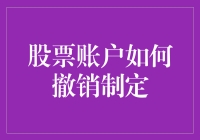 股票账户如何撤销制定